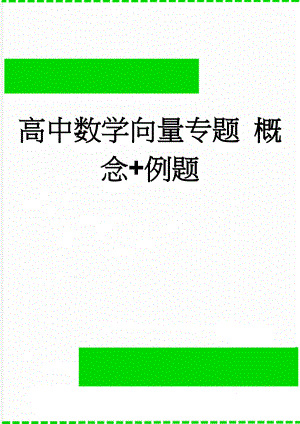 高中数学向量专题 概念+例题